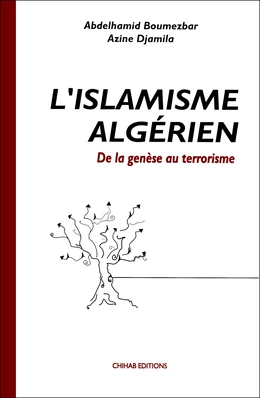 Abdelhamid Boumezbar
Azine Djamila

L'ISLAMISME ALGÉRIEN

De la genèse au terrorisme

CHIHAB EDITIONS